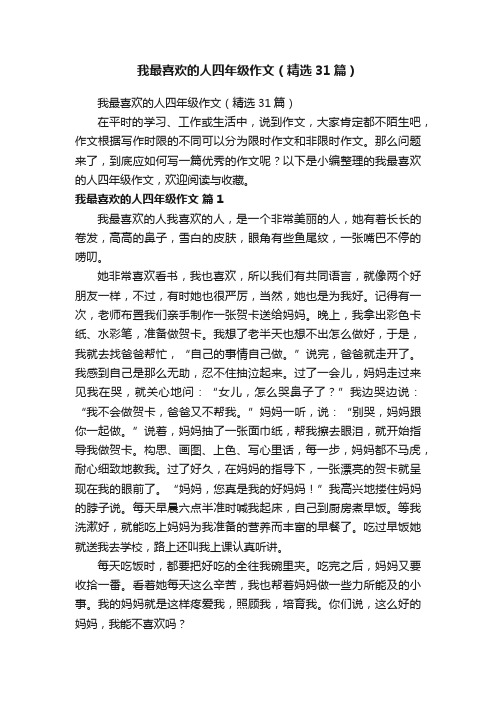 我最喜欢的人四年级作文（精选31篇）

我最喜欢的人四年级作文（精选31篇）

在平时的学习、工作或生活中，说到作文，大家肯定都不陌生吧，作文根据写作时限的不同可以分为限时作文和非限时作文。那么问题来了，到底应如何写一篇优秀的作文呢？以下是小编整理的我最喜欢的人四年级作文，欢迎阅读与收藏。

我最喜欢的人四年级作文 篇1

我最喜欢的人我喜欢的人，是一个非常美丽的人，她有着长长的卷发，高高的鼻子，雪白的皮肤，眼角有些鱼尾纹，一张嘴巴不停的唠叨。

她非常喜欢看书，我也喜欢，所以我们有共同语言，就像两个好朋友一样，不过，有时她也很严厉，当然，她也是为我好。记得有一次，老师布置我们亲手制作一张贺卡送给妈妈。晚上，我拿出彩色卡纸、水彩笔，准备做贺卡。我想了老半天也想不出怎么做好，于是，我就去找爸爸帮忙，“自己的事情自己做。”说完，爸爸就走开了。我感到自己是那么无助，忍不住抽泣起来。过了一会儿，妈妈走过来见我在哭，就关心地问：“女儿，怎么哭鼻子了？”我边哭边说：“我不会做贺卡，爸爸又不帮我。”妈妈一听，说：“别哭，妈妈跟你一起做。”说着，妈妈抽了一张面巾纸，帮我擦去眼泪，就开始指导我做贺卡。构思、画图、上色、写心里话，每一步，妈妈都不马虎，耐心细致地教我。过了好久，在妈妈的指导下，一张漂亮的贺卡就呈现在我的眼前了。“妈妈，您真是我的好妈妈！”我高兴地搂住妈妈的脖子说。每天早晨六点半准时喊我起床，自己到厨房煮早饭。等我洗漱好，就能吃上妈妈为我准备的营养而丰富的早餐了。吃过早饭她就送我去学校，路上还叫我上课认真听讲。

每天吃饭时，都要把好吃的全往我碗里夹。吃完之后，妈妈又要收拾一番。看着她每天这么辛苦，我也帮着妈妈做一些力所能及的小事。我的妈妈就是这样疼爱我，照顾我，培育我。你们说，这么好的妈妈，我能不喜欢吗？